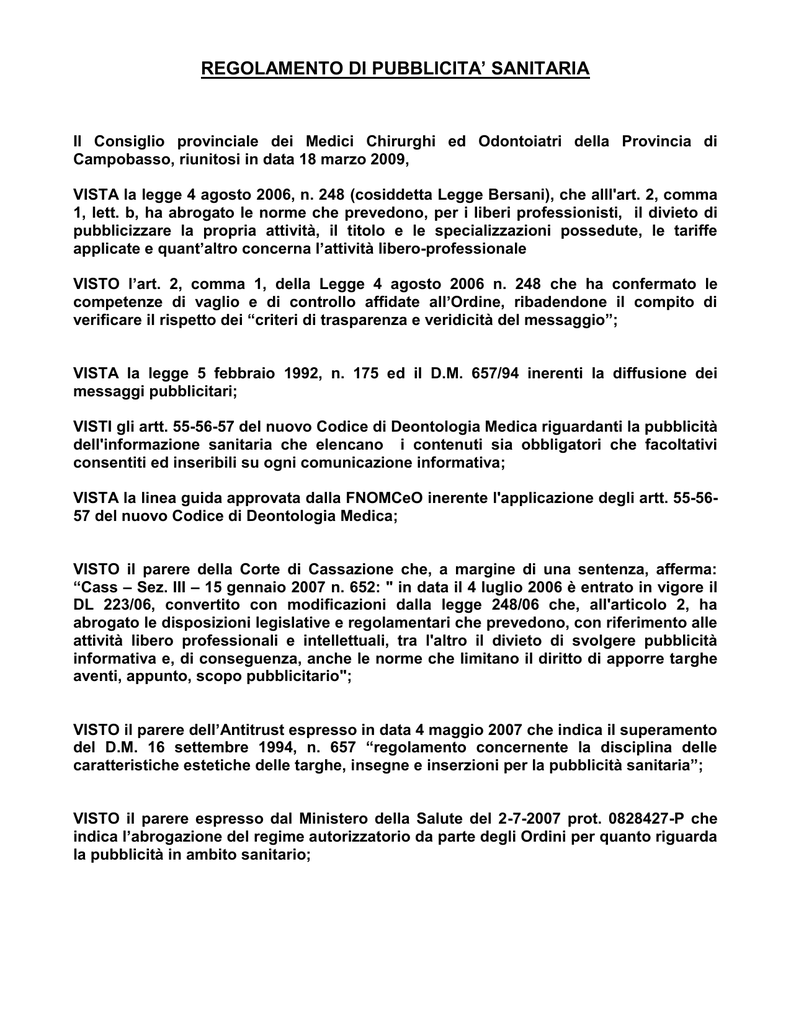 REGOLAMENTO DI PUBBLICITA' SANITARIA

Il Consiglio provinciale dei Medici Chirurghi ed Odontoiatri della Provincia di Campobasso, riunitosi in data 18 marzo 2009,

VISTA la legge 4 agosto 2006, n. 248 (cosiddetta Legge Bersani), che alll'art. 2, comma 1, lett. b, ha abrogato le norme che prevedono, per i liberi professionisti, il divieto di pubblicizzare la propria attività, il titolo e le specializzazioni possedute, le tariffe applicate e quant'altro concerna l'attività libero-professionale

VISTO l'art. 2, comma 1, della Legge 4 agosto 2006 n. 248 che ha confermato le competenze di vaglio e di controllo affidate all'Ordine, ribadendone il compito di verificare il rispetto dei "criteri di trasparenza e veridicità del messaggio";

VISTA la legge 5 febbraio 1992, n. 175 ed il D.M. 657/94 inerenti la diffusione dei messaggi pubblicitari;

VISTI gli artt. 55-56-57 del nuovo Codice di Deontologia Medica riguardanti la pubblicità dell'informazione sanitaria che elencano i contenuti sia obbligatori che facoltativi consentiti ed inseribili su ogni comunicazione informativa;

VISTA la linea guida approvata dalla FNOMCeO inerente l'applicazione degli artt. 55-56-57 del nuovo Codice di Deontologia Medica;

VISTO il parere della Corte di Cassazione che, a margine di una sentenza, afferma: "Cass – Sez. III – 15 gennaio 2007 n. 652: " in data il 4 luglio 2006 è entrato in vigore il DL 223/06, convertito con modificazioni dalla legge 248/06 che, all'articolo 2, ha abrogato le disposizioni legislative e regolamentari che prevedono, con riferimento alle attività libero professionali e intellettuali, tra l'altro il divieto di svolgere pubblicità informativa e, di conseguenza, anche le norme che limitano il diritto di apporre targhe aventi, appunto, scopo pubblicitario";

VISTO il parere dell'Antitrust espresso in data 4 maggio 2007 che indica il superamento del D.M. 16 settembre 1994, n. 657 "regolamento concernente la disciplina delle caratteristiche estetiche delle targhe, insegne e inserzioni per la pubblicità sanitaria";

VISTO il parere espresso dal Ministero della Salute del 2-7-2007 prot. 0828427-P che indica l'abrogazione del regime autorizzatorio da parte degli Ordini per quanto riguarda la pubblicità in ambito sanitario;